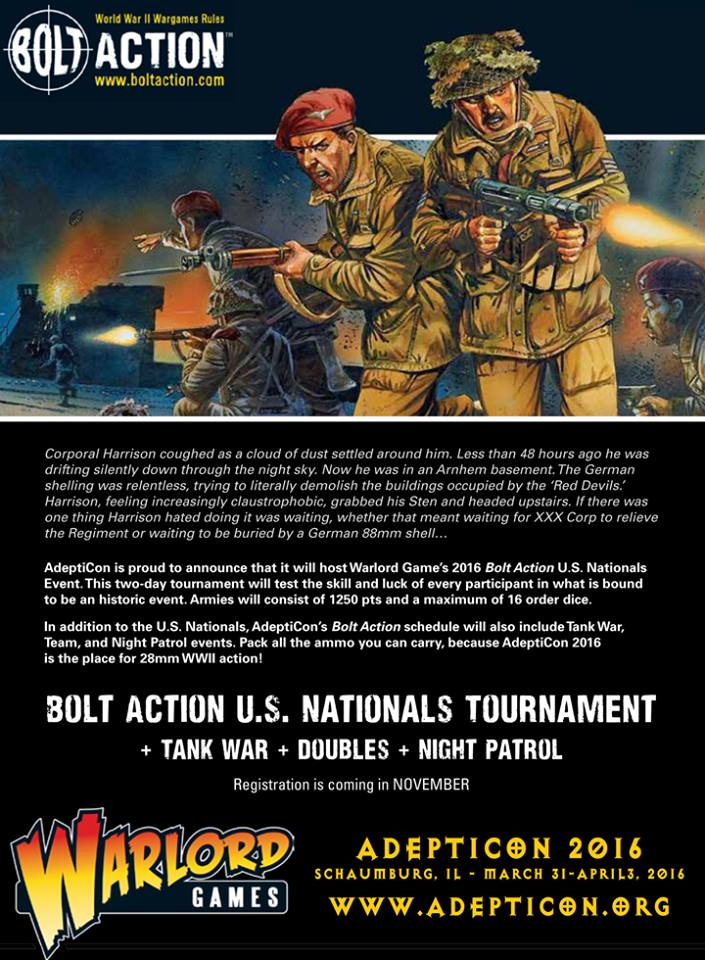 World War II Wargames Rules
BOLT ACTION™
www.boltaction.com

Corporal Harrison coughed as a cloud of dust settled around him. Less than 48 hours ago he was drifting silently down through the night sky. Now he was in an Arnhem basement. The German shelling was relentless, trying to literally demolish the buildings occupied by the 'Red Devils.' Harrison, feeling increasingly claustrophobic, grabbed his Sten and headed upstairs. If there was one thing Harrison hated doing it was waiting, whether that meant waiting for XXX Corp to relieve the Regiment or waiting to be buried by a German 88mm shell…

AdeptiCon is proud to announce that it will host Warlord Game's 2016 Bolt Action U.S. Nationals Event. This two-day tournament will test the skill and luck of every participant in what is bound to be an historic event. Armies will consist of 1250 pts and a maximum of 16 order dice.

In addition to the U.S. Nationals, AdeptiCon's Bolt Action schedule will also include Tank War, Team, and Night Patrol events. Pack all the ammo you can carry, because AdeptiCon 2016 is the place for 28mm WWII action!

BOLT ACTION U.S. NATIONALS TOURNAMENT

+ TANK WAR + DOUBLES + NIGHT PATROL

Registration is coming in NOVEMBER

WARLORD GAMES

ADEPTICON 2016
SCHAUMBURG, IL - MARCH 31-APRIL3, 2016
WWW.ADEPTICON.ORG